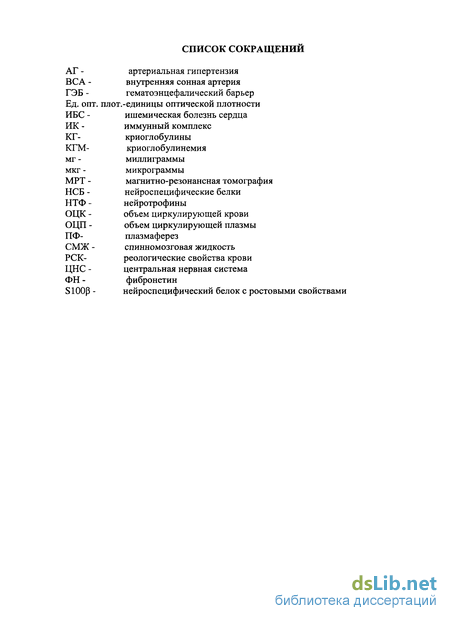 СПИСОК СОКРАЩЕНИЙ

АГ - артериальная гипертензия
ВСА - внутренняя сонная артерия
ГЭБ - гематоэнцефалический барьер
Ед. опт. плот.-единицы оптической плотности
ИБС - ишемическая болезнь сердца
ИК - иммунный комплекс
КГ- криоглобулины
КГМ- криоглобулинемия
мг - миллиграммы
мкг - микрограммы
МРТ - магнитно-резонансная томография
НСБ - нейроспецифические белки
НТФ - нейротрофины
ОЦК - объем циркулирующей крови
ОЦП - объем циркулирующей плазмы
ПФ- плазмаферез
СМЖ - спинномозговая жидкость
РСК- реологические свойства крови
ЦНС - центральная нервная система
ФН - фибронетин
S100β - нейроспецифический белок с ростовыми свойствами

dsLib.net
библиотека диссертаций